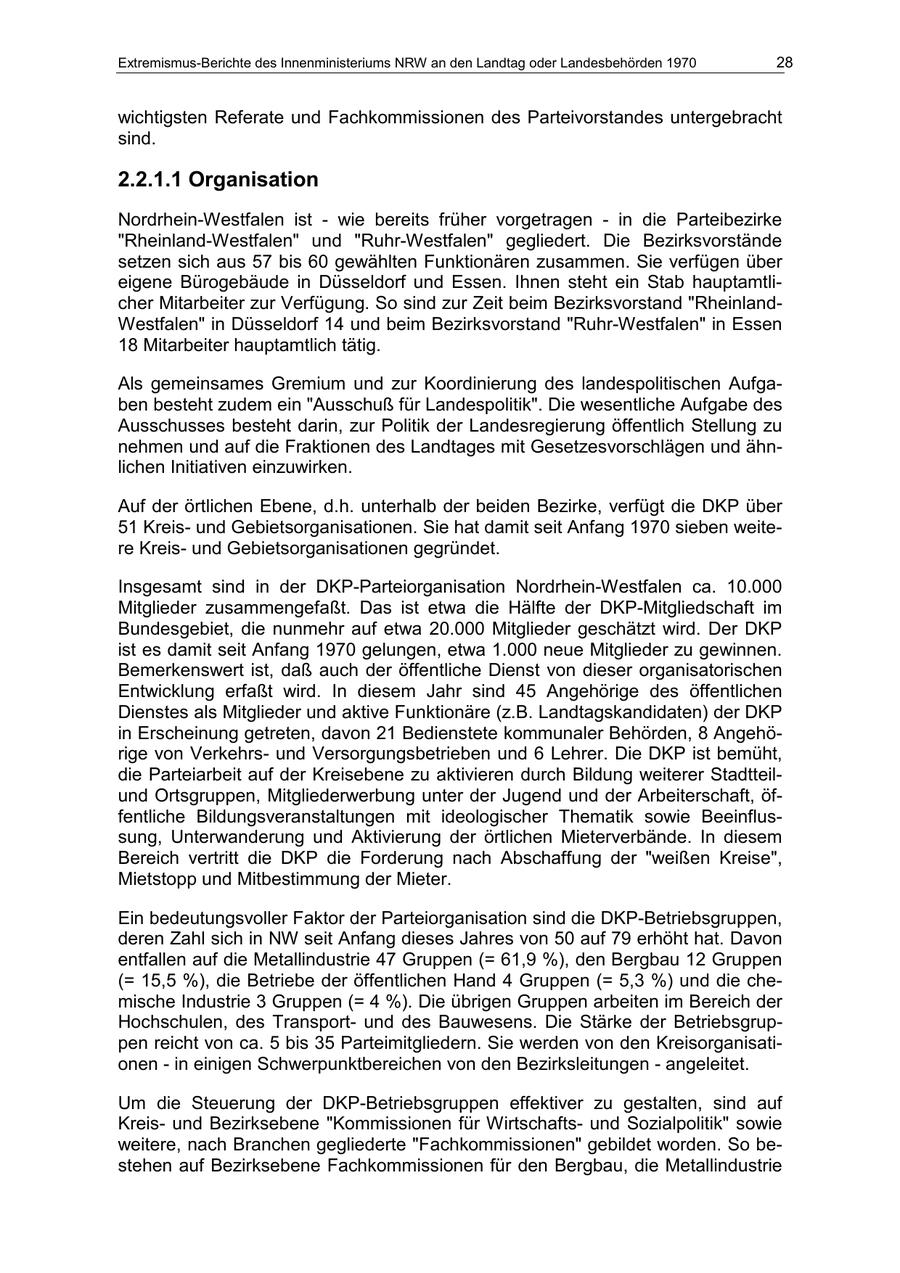 Extremismus-Berichte des Innenministeriums NRW an den Landtag oder Landesbehörden 1970 28

wichtigsten Referate und Fachkommissionen des Parteivorstandes untergebracht sind.

2.2.1.1 Organisation

Nordrhein-Westfalen ist - wie bereits früher vorgetragen - in die Parteibezirke "Rheinland-Westfalen" und "Ruhr-Westfalen" gegliedert. Die Bezirksvorstände setzen sich aus 57 bis 60 gewählten Funktionären zusammen. Sie verfügen über eigene Bürogebäude in Düsseldorf und Essen. Ihnen steht ein Stab hauptamtlicher Mitarbeiter zur Verfügung. So sind zur Zeit beim Bezirksvorstand "Rheinland-Westfalen" in Düsseldorf 14 und beim Bezirksvorstand "Ruhr-Westfalen" in Essen 18 Mitarbeiter hauptamtlich tätig.

Als gemeinsames Gremium und zur Koordinierung des landespolitischen Aufgaben besteht zudem ein "Ausschuß für Landespolitik". Die wesentliche Aufgabe des Ausschusses besteht darin, zur Politik der Landesregierung öffentlich Stellung zu nehmen und auf die Fraktionen des Landtages mit Gesetzesvorschlägen und ähnlichen Initiativen einzuwirken.

Auf der örtlichen Ebene, d.h. unterhalb der beiden Bezirke, verfügt die DKP über 51 Kreis- und Gebietsorganisationen. Sie hat damit seit Anfang 1970 sieben weitere Kreis- und Gebietsorganisationen gegründet.

Insgesamt sind in der DKP-Parteiorganisation Nordrhein-Westfalen ca. 10.000 Mitglieder zusammengefaßt. Das ist etwa die Hälfte der DKP-Mitgliedschaft im Bundesgebiet, die nunmehr auf etwa 20.000 Mitglieder geschätzt wird. Der DKP ist es damit seit Anfang 1970 gelungen, etwa 1.000 neue Mitglieder zu gewinnen. Bemerkenswert ist, daß auch der öffentliche Dienst von dieser organisatorischen Entwicklung erfaßt wird. In diesem Jahr sind 45 Angehörige des öffentlichen Dienstes als Mitglieder und aktive Funktionäre (z.B. Landtagskandidaten) der DKP in Erscheinung getreten, davon 21 Bedienstete kommunaler Behörden, 8 Angehörige von Verkehrs- und Versorgungsbetrieben und 6 Lehrer. Die DKP ist bemüht, die Parteiarbeit auf der Kreisebene zu aktivieren durch Bildung weiterer Stadtteil- und Ortsgruppen, Mitgliederwerbung unter der Jugend und der Arbeiterschaft, öffentliche Bildungsveranstaltungen mit ideologischer Thematik sowie Beeinflussung, Unterwanderung und Aktivierung der örtlichen Mieterverbände. In diesem Bereich vertritt die DKP die Forderung nach Abschaffung der "weißen Kreise", Mietstopp und Mitbestimmung der Mieter.

Ein bedeutungsvoller Faktor der Parteiorganisation sind die DKP-Betriebsgruppen, deren Zahl sich in NW seit Anfang dieses Jahres von 50 auf 79 erhöht hat. Davon entfallen auf die Metallindustrie 47 Gruppen (= 61,9 %), den Bergbau 12 Gruppen (= 15,5 %), die Betriebe der öffentlichen Hand 4 Gruppen (= 5,3 %) und die chemische Industrie 3 Gruppen (= 4 %). Die übrigen Gruppen arbeiten im Bereich der Hochschulen, des Transport- und des Bauwesens. Die Stärke der Betriebsgruppen reicht von ca. 5 bis 35 Parteimitgliedern. Sie werden von den Kreisorganisationen - in einigen Schwerpunktbereichen von den Bezirksleitungen - angeleitet.

Um die Steuerung der DKP-Betriebsgruppen effektiver zu gestalten, sind auf Kreis- und Bezirksebene "Kommissionen für Wirtschafts- und Sozialpolitik" sowie weitere, nach Branchen gegliederte "Fachkommissionen" gebildet worden. So bestehen auf Bezirksebene Fachkommissionen für den Bergbau, die Metallindustrie